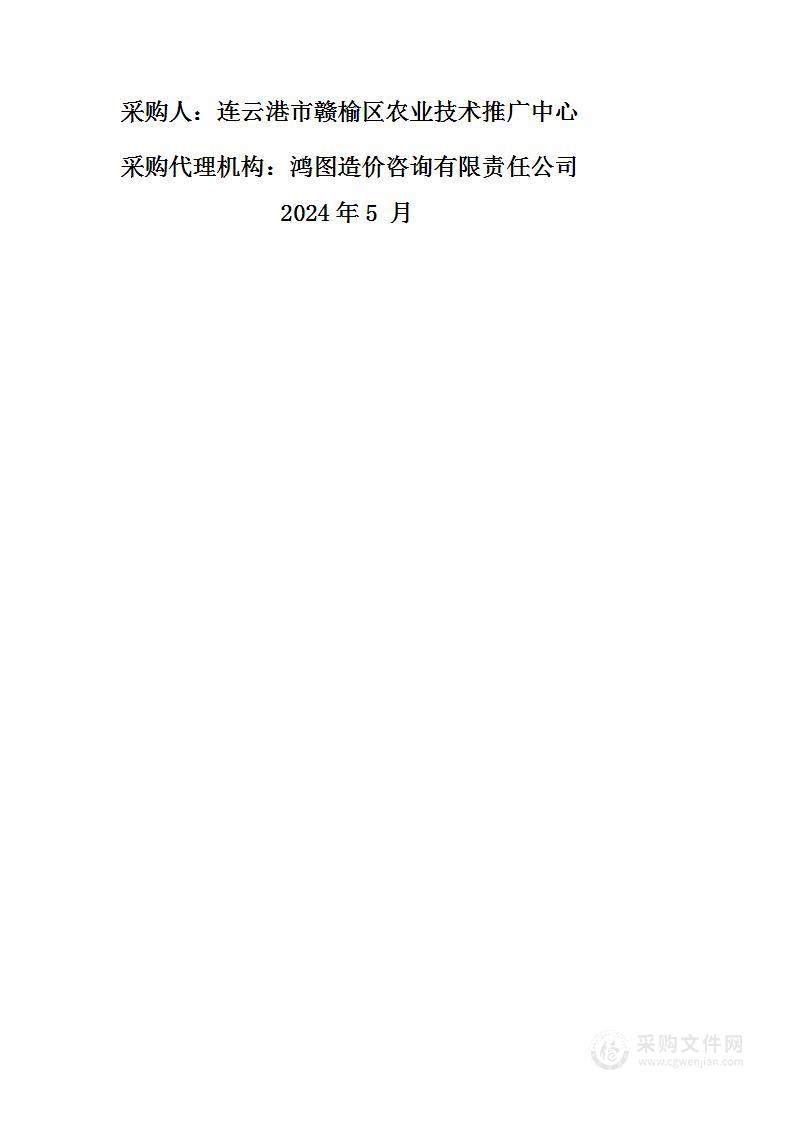 采购人：连云港市赣榆区农业技术推广中心

采购代理机构：鸿图造价咨询有限责任公司

2024 年 5 月

采购文件网
www.cgwenjian.com